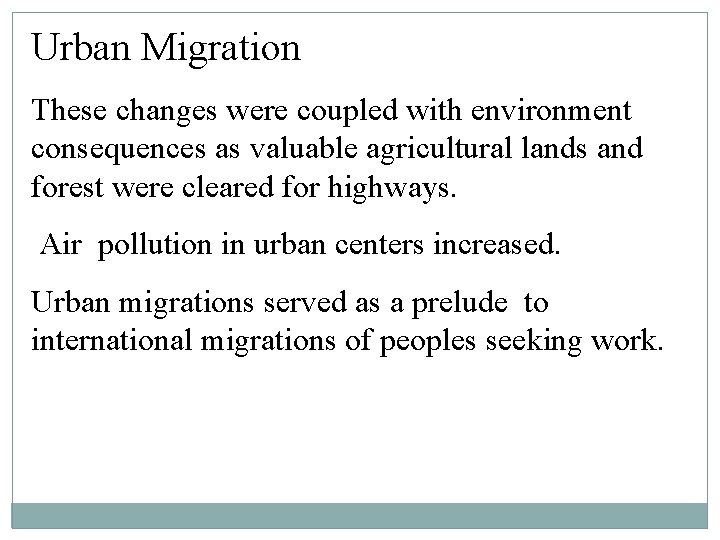 Urban Migration

These changes were coupled with environment consequences as valuable agricultural lands and forest were cleared for highways.

Air pollution in urban centers increased.

Urban migrations served as a prelude to international migrations of peoples seeking work.